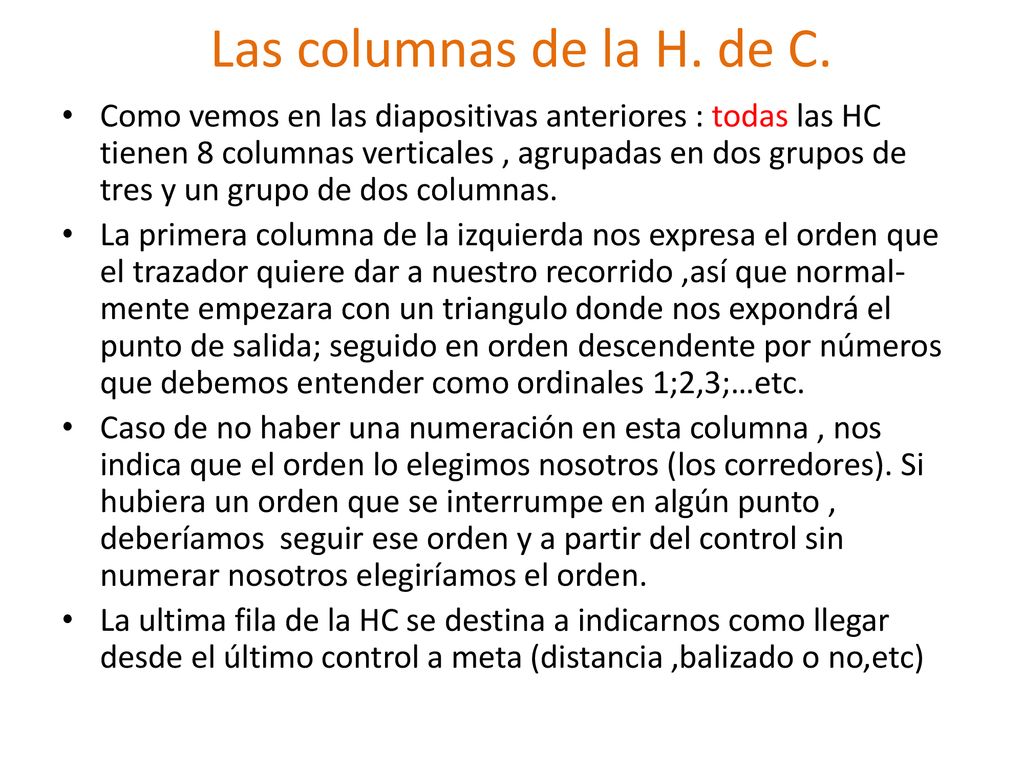 Las columnas de la H. de C.

• Como vemos en las diapositivas anteriores : todas las HC tienen 8 columnas verticales , agrupadas en dos grupos de tres y un grupo de dos columnas.
• La primera columna de la izquierda nos expresa el orden que el trazador quiere dar a nuestro recorrido ,así que normalmente empezara con un triangulo donde nos expondrá el punto de salida; seguido en orden descendente por números que debemos entender como ordinales 1;2,3;…etc.
• Caso de no haber una numeración en esta columna , nos indica que el orden lo elegimos nosotros (los corredores). Si hubiera un orden que se interrumpe en algún punto , deberíamos seguir ese orden y a partir del control sin numerar nosotros elegiríamos el orden.
• La ultima fila de la HC se destina a indicarnos como llegar desde el último control a meta (distancia ,balizado o no,etc)